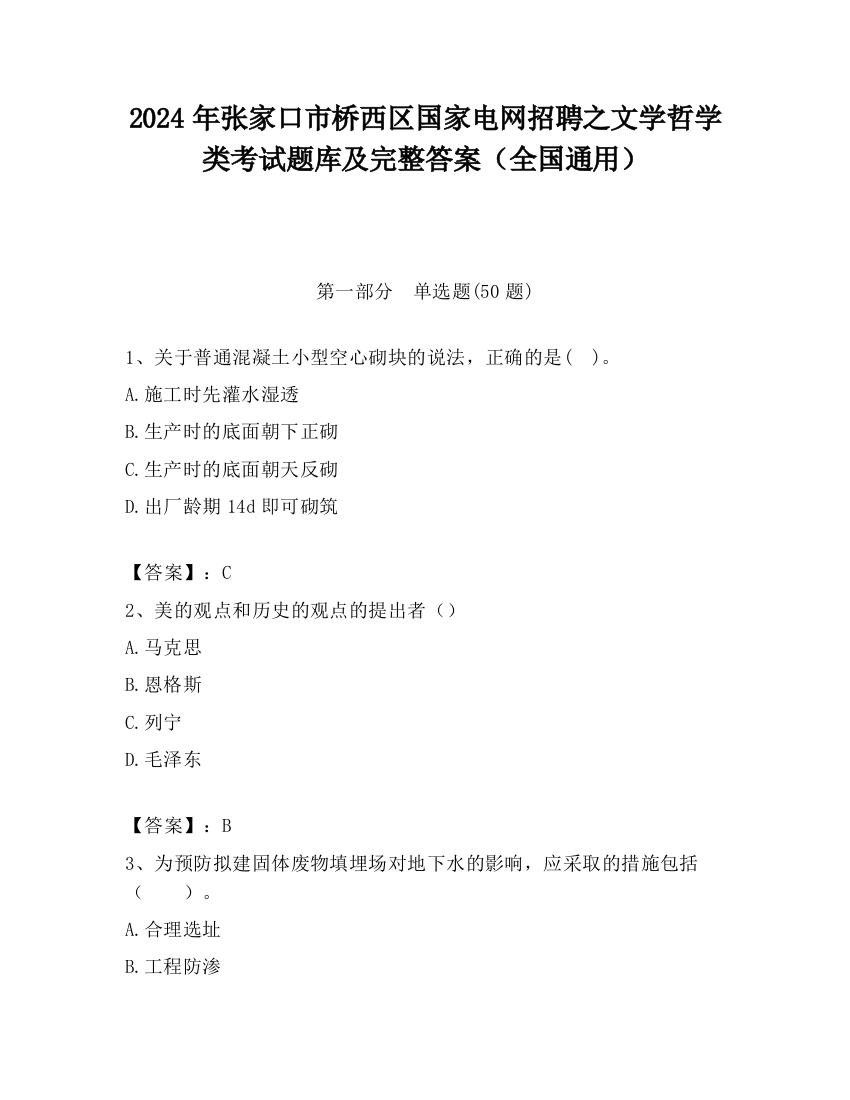 2024 年张家口市桥西区国家电网招聘之文学哲学类考试题库及完整答案（全国通用）

第一部分　单选题(50 题)

1、关于普通混凝土小型空心砌块的说法，正确的是(　)。

A.施工时先灌水湿透

B.生产时的底面朝下正砌

C.生产时的底面朝天反砌

D.出厂龄期 14d 即可砌筑

【答案】：C

2、美的观点和历史的观点的提出者（）

A.马克思

B.恩格斯

C.列宁

D.毛泽东

【答案】：B

3、为预防拟建固体废物填埋场对地下水的影响，应采取的措施包括（　　）。

A.合理选址

B.工程防渗